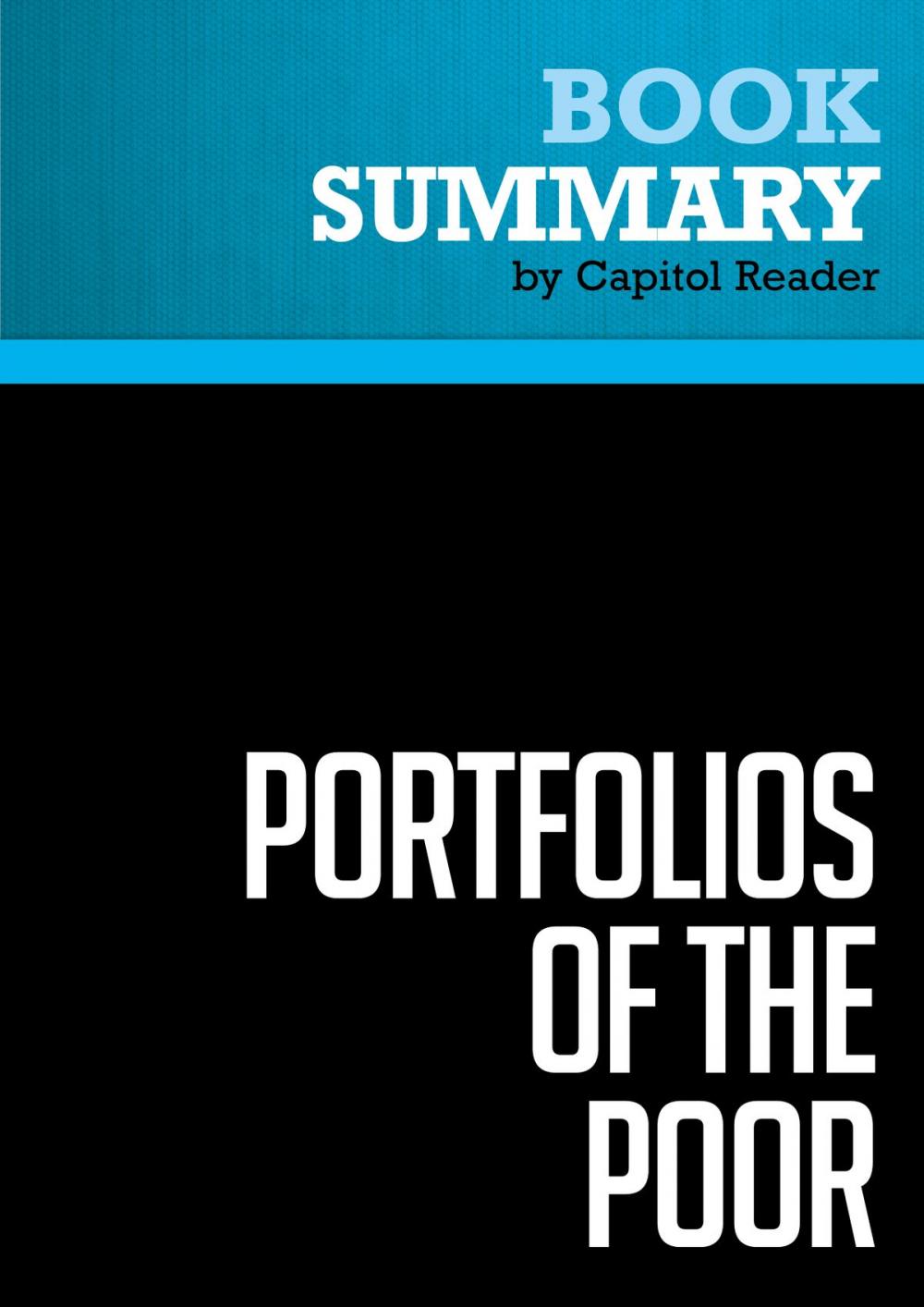 BOOK
SUMMARY
by Capitol Reader

PORTFOLIOS OF THE POOR